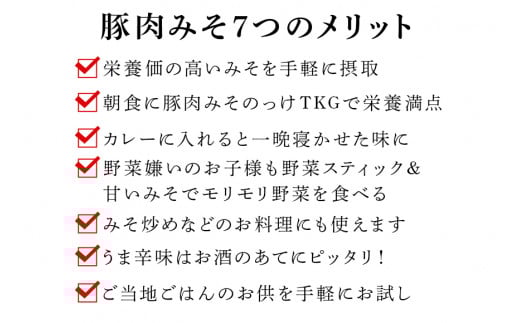 豚肉みそ7つのメリット

栄養価の高いみそを手軽に摂取

朝食に豚肉みそのっけTKGで栄養満点

カレーに入れると一晩寝かせた味に

野菜嫌いのお子様も野菜スティック&甘いみそでモリモリ野菜を食べる

みそ炒めなどのお料理にも使えます

うま辛味はお酒のあてにピッタリ!

ご当地ごはんのお供を手軽にお試し